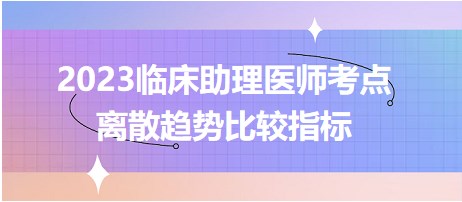 2023临床助理医师考点
离散趋势比较指标